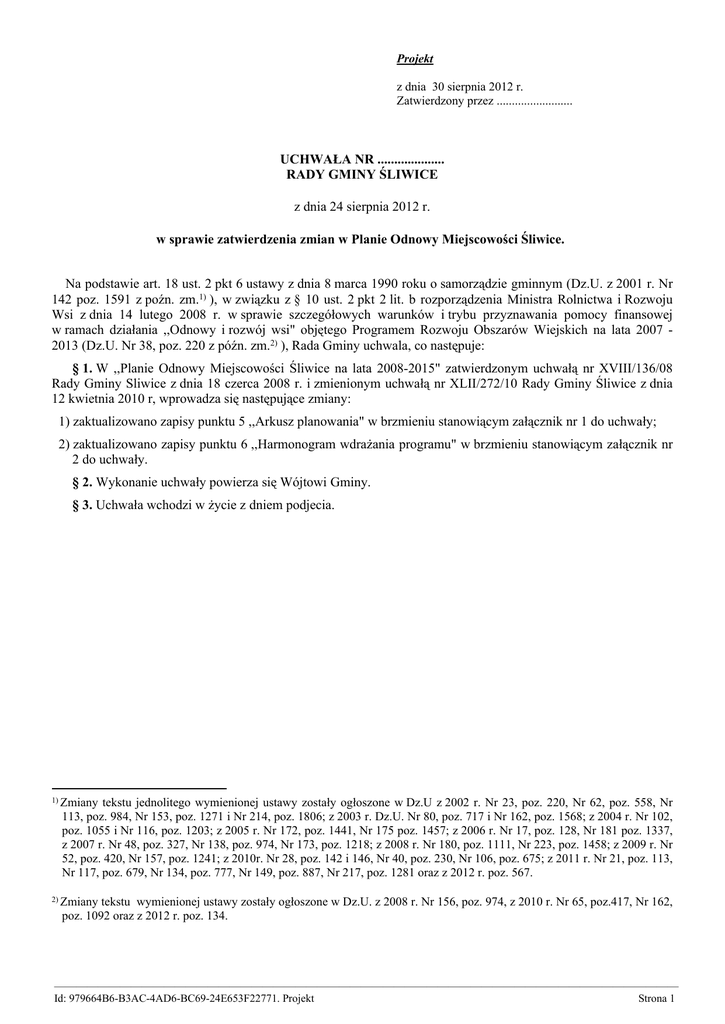 Projekt

z dnia 30 sierpnia 2012 r.
Zatwierdzony przez .........................

UCHWAŁA NR ....................
RADY GMINY ŚLIWICE

z dnia 24 sierpnia 2012 r.

w sprawie zatwierdzenia zmian w Planie Odnowy Miejscowości Śliwice.

Na podstawie art. 18 ust. 2 pkt 6 ustawy z dnia 8 marca 1990 roku o samorządzie gminnym (Dz.U. z 2001 r. Nr 142 poz. 1591 z poźn. zm.$^{1)}$ ), w związku z § 10 ust. 2 pkt 2 lit. b rozporządzenia Ministra Rolnictwa i Rozwoju Wsi z dnia 14 lutego 2008 r. w sprawie szczegółowych warunków i trybu przyznawania pomocy finansowej w ramach działania „Odnowy i rozwój wsi" objętego Programem Rozwoju Obszarów Wiejskich na lata 2007 - 2013 (Dz.U. Nr 38, poz. 220 z późn. zm.$^{2)}$ ), Rada Gminy uchwala, co następuje:

§ 1. W „Planie Odnowy Miejscowości Śliwice na lata 2008-2015" zatwierdzonym uchwałą nr XVIII/136/08 Rady Gminy Sliwice z dnia 18 czerca 2008 r. i zmienionym uchwałą nr XLII/272/10 Rady Gminy Śliwice z dnia 12 kwietnia 2010 r, wprowadza się następujące zmiany:

1) zaktualizowano zapisy punktu 5 „Arkusz planowania" w brzmieniu stanowiącym załącznik nr 1 do uchwały;

2) zaktualizowano zapisy punktu 6 „Harmonogram wdrażania programu" w brzmieniu stanowiącym załącznik nr 2 do uchwały.

§ 2. Wykonanie uchwały powierza się Wójtowi Gminy.

§ 3. Uchwała wchodzi w życie z dniem podjecia.

$^{1)}$ Zmiany tekstu jednolitego wymienionej ustawy zostały ogłoszone w Dz.U z 2002 r. Nr 23, poz. 220, Nr 62, poz. 558, Nr 113, poz. 984, Nr 153, poz. 1271 i Nr 214, poz. 1806; z 2003 r. Dz.U. Nr 80, poz. 717 i Nr 162, poz. 1568; z 2004 r. Nr 102, poz. 1055 i Nr 116, poz. 1203; z 2005 r. Nr 172, poz. 1441, Nr 175 poz. 1457; z 2006 r. Nr 17, poz. 128, Nr 181 poz. 1337, z 2007 r. Nr 48, poz. 327, Nr 138, poz. 974, Nr 173, poz. 1218; z 2008 r. Nr 180, poz. 1111, Nr 223, poz. 1458; z 2009 r. Nr 52, poz. 420, Nr 157, poz. 1241; z 2010r. Nr 28, poz. 142 i 146, Nr 40, poz. 230, Nr 106, poz. 675; z 2011 r. Nr 21, poz. 113, Nr 117, poz. 679, Nr 134, poz. 777, Nr 149, poz. 887, Nr 217, poz. 1281 oraz z 2012 r. poz. 567.

$^{2)}$ Zmiany tekstu wymienionej ustawy zostały ogłoszone w Dz.U. z 2008 r. Nr 156, poz. 974, z 2010 r. Nr 65, poz.417, Nr 162, poz. 1092 oraz z 2012 r. poz. 134.

Id: 979664B6-B3AC-4AD6-BC69-24E653F22771. Projekt	Strona 1